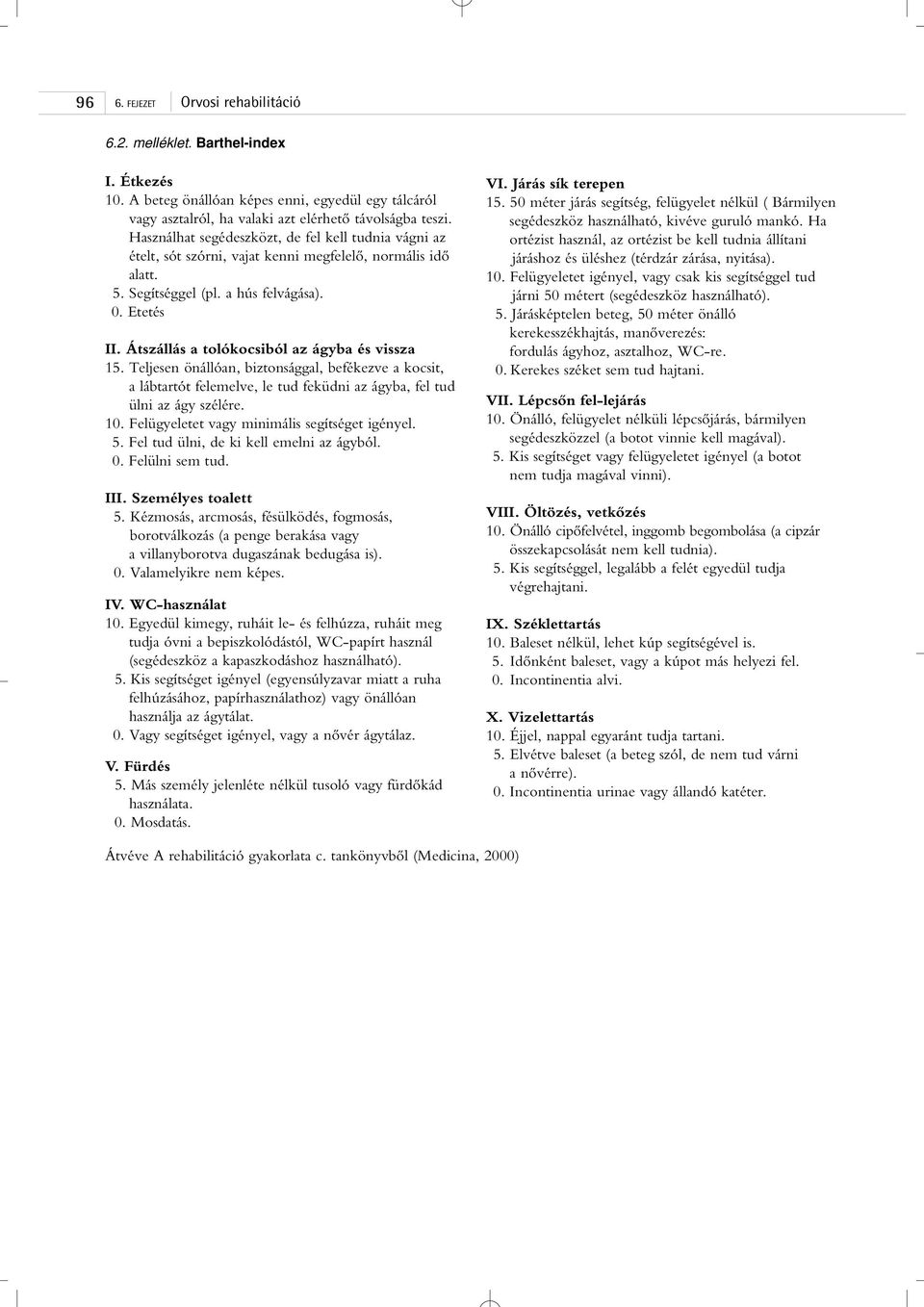 96 6. FEJEZET Orvosi rehabilitáció

6.2. melléklet. Barthel-index

I. Étkezés
10. A beteg önállóan képes enni, egyedül egy tálcáról vagy asztalról, ha valaki azt elérhető távolságba teszi. Használhat segédeszközt, de fel kell tudnia vágni az ételt, sót szórni, vajat kenni megfelelő, normális idő alatt.
5. Segítséggel (pl. a hús felvágása).
0. Etetés

II. Átszállás a tolókocsiból az ágyba és vissza
15. Teljesen önállóan, biztonsággal, befékezve a kocsit, a lábtartót felemelve, le tud feküdni az ágyba, fel tud ülni az ágy szélére.
10. Felügyeletet vagy minimális segítséget igényel.
5. Fel tud ülni, de ki kell emelni az ágyból.
0. Felülni sem tud.

III. Személyes toalett
5. Kézmosás, arcmosás, fésülködés, fogmosás, borotválkozás (a penge berakása vagy a villanyborotva dugaszának bedugása is).
0. Valamelyikre nem képes.

IV. WC-használat
10. Egyedül kimegy, ruháit le- és felhúzza, ruháit meg tudja óvni a bepiszkolódástól, WC-papírt használ (segédeszköz a kapaszkodáshoz használható).
5. Kis segítséget igényel (egyensúlyzavar miatt a ruha felhúzásához, papírhasználathoz) vagy önállóan használja az ágytálat.
0. Vagy segítséget igényel, vagy a nővér ágytálaz.

V. Fürdés
5. Más személy jelenléte nélkül tusoló vagy fürdőkád használata.
0. Mosdatás.

VI. Járás sík terepen
15. 50 méter járás segítség, felügyelet nélkül ( Bármilyen segédeszköz használható, kivéve guruló mankó. Ha ortézist használ, az ortézist be kell tudnia állítani járáshoz és üléshez (térdzár zárása, nyitása).
10. Felügyeletet igényel, vagy csak kis segítséggel tud járni 50 métert (segédeszköz használható).
5. Járásképtelen beteg, 50 méter önálló kerekesszékhajtás, manőverezés: fordulás ágyhoz, asztalhoz, WC-re.
0. Kerekes széket sem tud hajtani.

VII. Lépcsőn fel-lejárás
10. Önálló, felügyelet nélküli lépcsőjárás, bármilyen segédeszközzel (a botot vinnie kell magával).
5. Kis segítséget vagy felügyeletet igényel (a botot nem tudja magával vinni).

VIII. Öltözés, vetkőzés
10. Önálló cipőfelvétel, inggomb begombolása (a cipzár összekapcsolását nem kell tudnia).
5. Kis segítséggel, legalább a felét egyedül tudja végrehajtani.

IX. Széklettartás
10. Baleset nélkül, lehet kúp segítségével is.
5. Időnként baleset, vagy a kúpot más helyezi fel.
0. Incontinentia alvi.

X. Vizelettartás
10. Éjjel, nappal egyaránt tudja tartani.
5. Elvétve baleset (a beteg szól, de nem tud várni a nővérre).
0. Incontinentia urinae vagy állandó katéter.

Átvéve A rehabilitáció gyakorlata c. tankönyvből (Medicina, 2000)